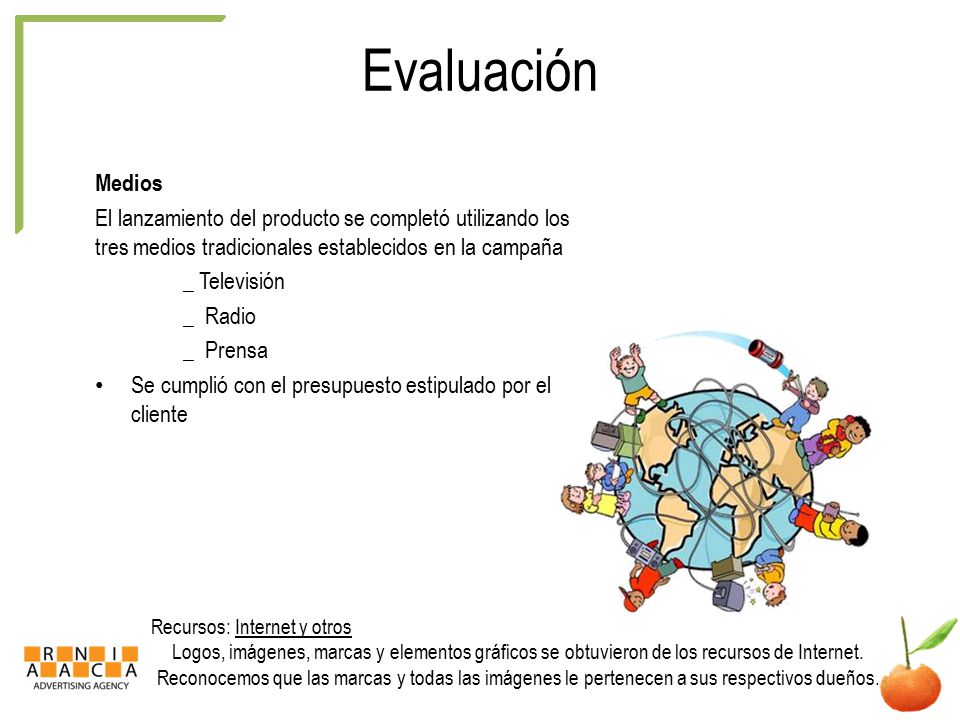 Evaluación

Medios

El lanzamiento del producto se completó utilizando los tres medios tradicionales establecidos en la campaña

_ Televisión

_ Radio

_ Prensa

• Se cumplió con el presupuesto estipulado por el cliente

Recursos: Internet y otros

Logos, imágenes, marcas y elementos gráficos se obtuvieron de los recursos de Internet.

Reconocemos que las marcas y todas las imágenes le pertenecen a sus respectivos dueños.

R N I
A A C A
ADVERTISING AGENCY